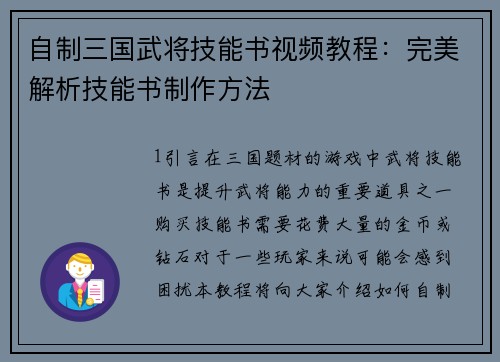 自制三国武将技能书视频教程：完美解析技能书制作方法

1引言在三国题材的游戏中武将技能书是提升武将能力的重要道具之一购买技能书需要花费大量的金币或钻石对于一些玩家来说可能会感到困扰本教程将向大家介绍如何自制